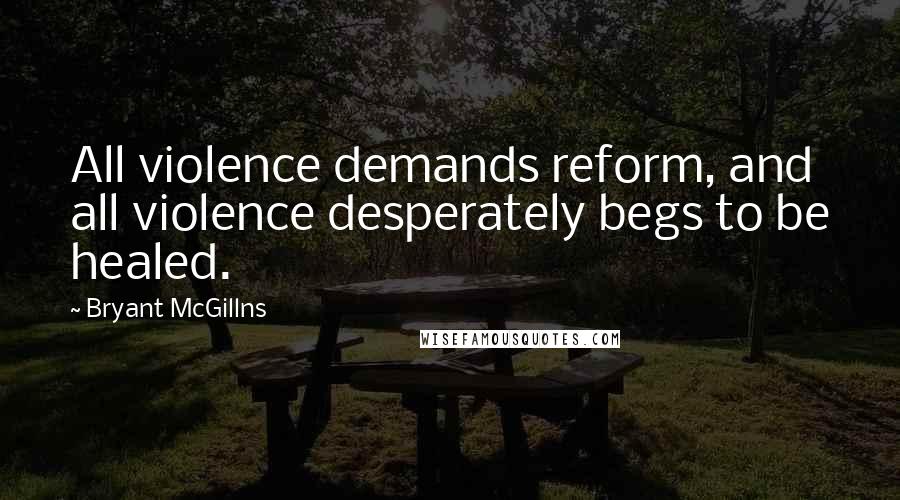 All violence demands reform, and all violence desperately begs to be healed.

~ Bryant McGillns

WISEFAMOUSQUOTES.COM